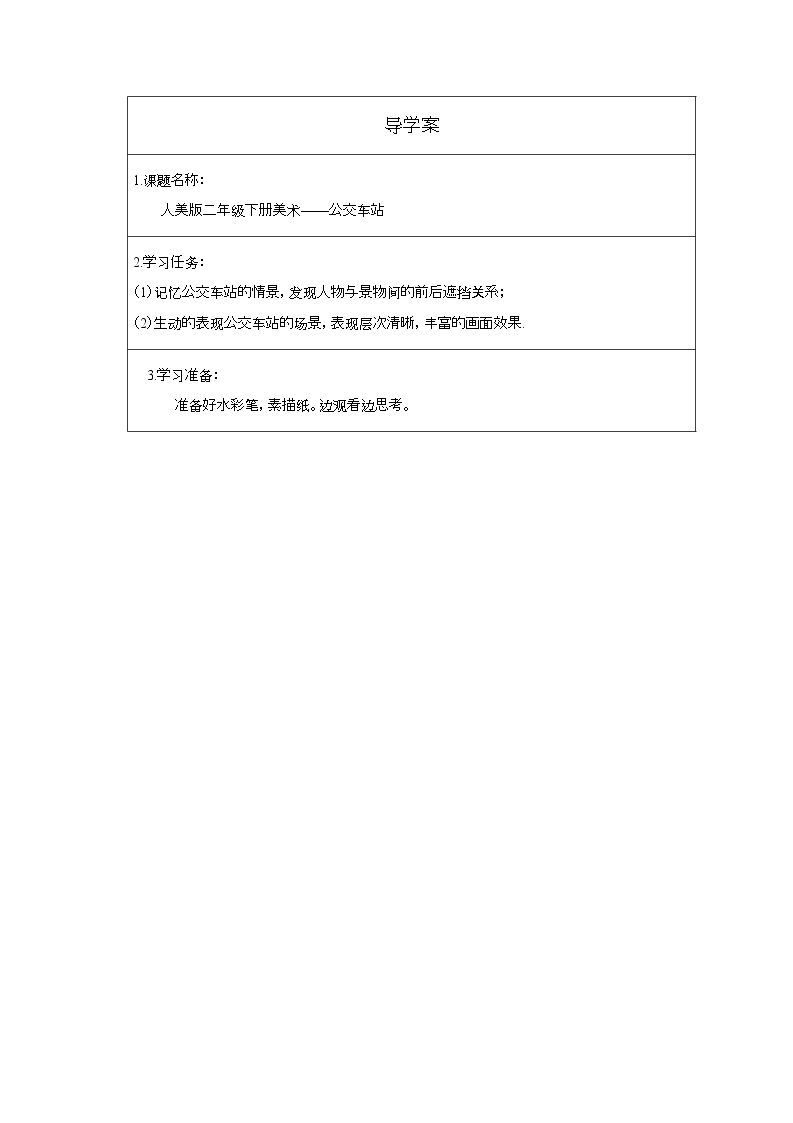 导学案

1.课题名称：

人美版二年级下册美术——公交车站

2.学习任务：

(1)记忆公交车站的情景，发现人物与景物间的前后遮挡关系；

(2)生动的表现公交车站的场景，表现层次清晰，丰富的画面效果.

3.学习准备：

准备好水彩笔，素描纸。边观看边思考。